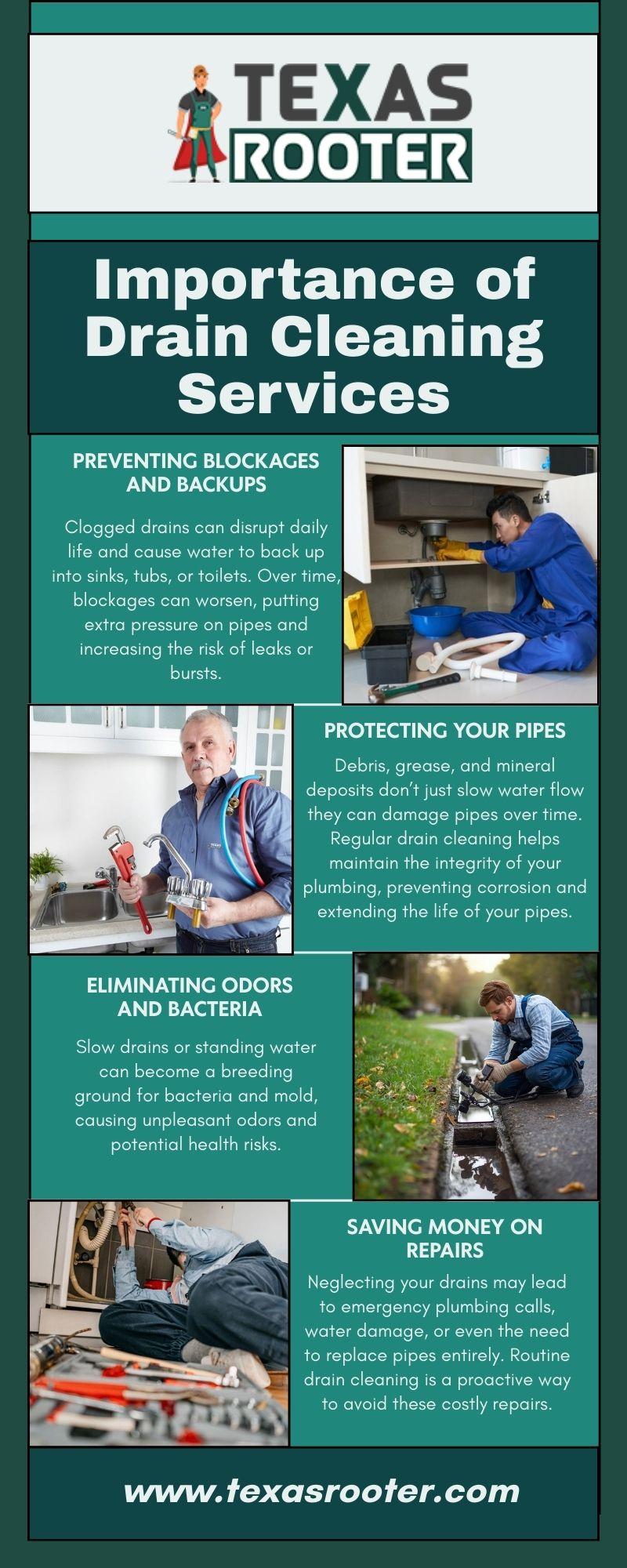 TEXAS
ROOTER

Importance of Drain Cleaning Services

PREVENTING BLOCKAGES AND BACKUPS

Clogged drains can disrupt daily life and cause water to back up into sinks, tubs, or toilets. Over time, blockages can worsen, putting extra pressure on pipes and increasing the risk of leaks or bursts.

PROTECTING YOUR PIPES

Debris, grease, and mineral deposits don't just slow water flow they can damage pipes over time. Regular drain cleaning helps maintain the integrity of your plumbing, preventing corrosion and extending the life of your pipes.

ELIMINATING ODORS AND BACTERIA

Slow drains or standing water can become a breeding ground for bacteria and mold, causing unpleasant odors and potential health risks.

SAVING MONEY ON REPAIRS

Neglecting your drains may lead to emergency plumbing calls, water damage, or even the need to replace pipes entirely. Routine drain cleaning is a proactive way to avoid these costly repairs.

www.texasrooter.com